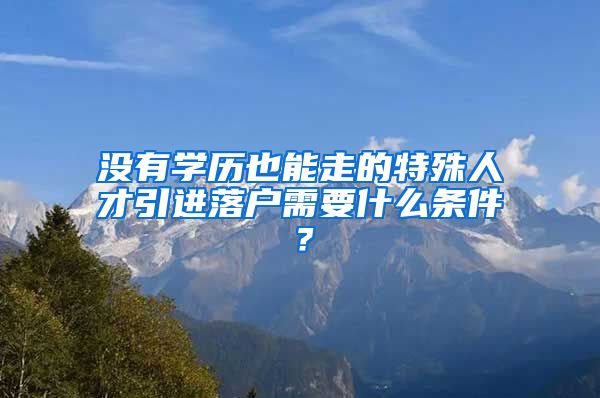 没有学历也能走的特殊人才引进落户需要什么条件？